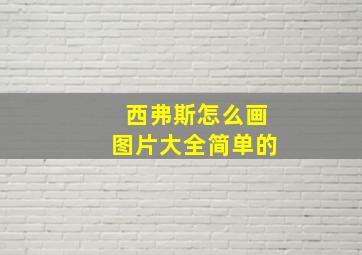 西弗斯怎么画
图片大全简单的